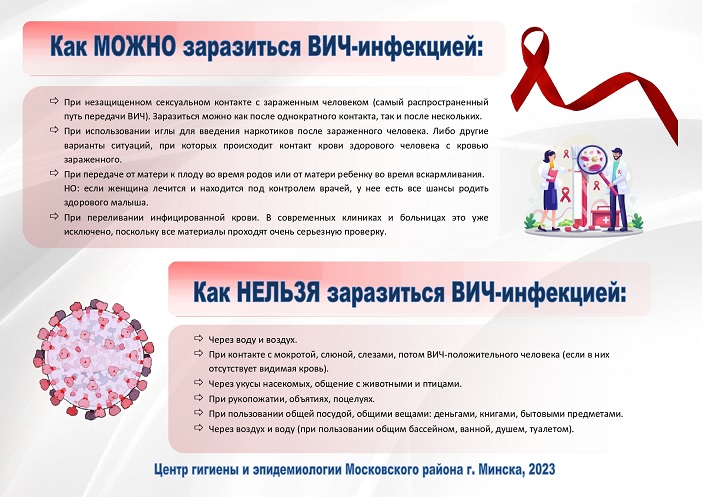 Как МОЖНО заразиться ВИЧ-инфекцией:

⇨ При незащищенном сексуальном контакте с зараженным человеком (самый распространенный путь передачи ВИЧ). Заразиться можно как после однократного контакта, так и после нескольких.

⇨ При использовании иглы для введения наркотиков после зараженного человека. Либо другие варианты ситуаций, при которых происходит контакт крови здорового человека с кровью зараженного.

⇨ При передаче от матери к плоду во время родов или от матери ребенку во время вскармливания. НО: если женщина лечится и находится под контролем врачей, у нее есть все шансы родить здорового малыша.

⇨ При переливании инфицированной крови. В современных клиниках и больницах это уже исключено, поскольку все материалы проходят очень серьезную проверку.

Как НЕЛЬЗЯ заразиться ВИЧ-инфекцией:

⇨ Через воду и воздух.

⇨ При контакте с мокротой, слюной, слезами, потом ВИЧ-положительного человека (если в них отсутствует видимая кровь).

⇨ Через укусы насекомых, общение с животными и птицами.

⇨ При рукопожатии, объятиях, поцелуях.

⇨ При пользовании общей посудой, общими вещами: деньгами, книгами, бытовыми предметами.

⇨ Через воздух и воду (при пользовании общим бассейном, ванной, душем, туалетом).

Центр гигиены и эпидемиологии Московского района г. Минска, 2023